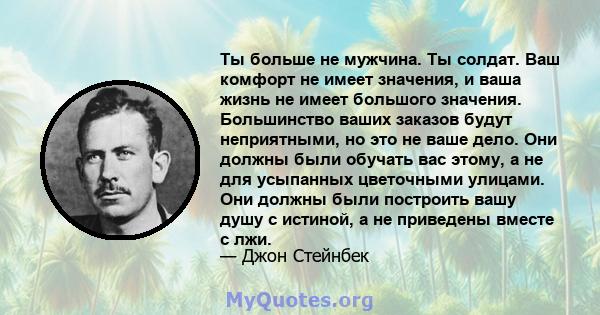 Ты больше не мужчина. Ты солдат. Ваш комфорт не имеет значения, и ваша жизнь не имеет большого значения. Большинство ваших заказов будут неприятными, но это не ваше дело. Они должны были обучать вас этому, а не для усыпанных цветочными улицами. Они должны были построить вашу душу с истиной, а не приведены вместе с лжи.
— Джон Стейнбек

MyQuotes.org